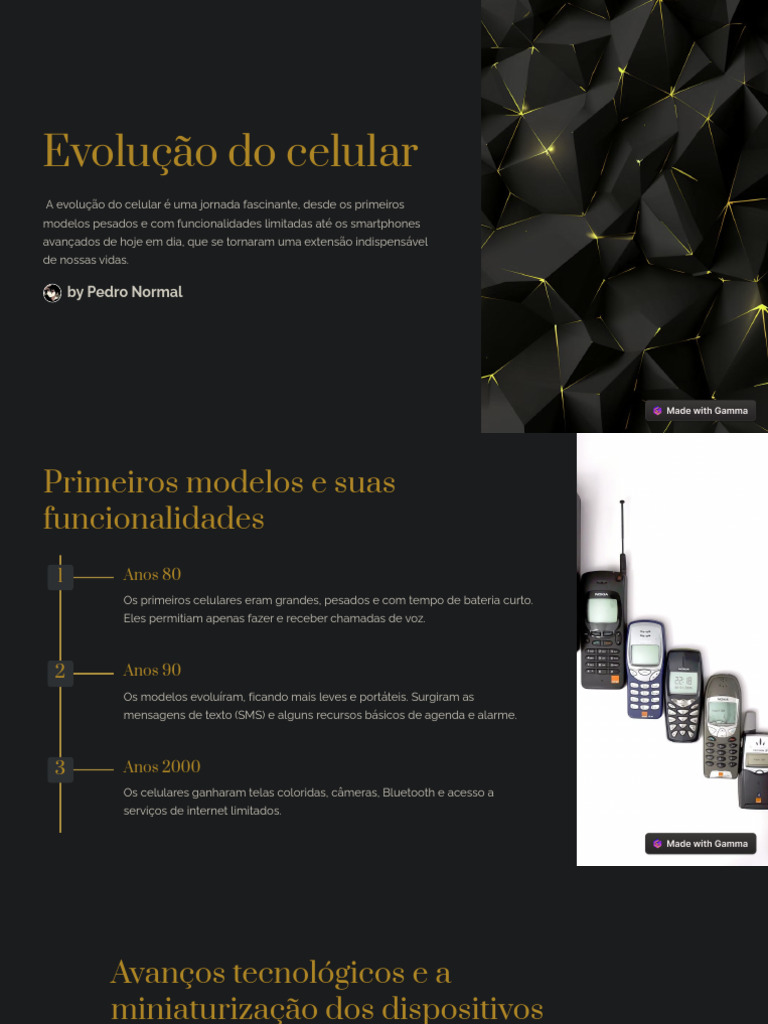 Evolução do celular

A evolução do celular é uma jornada fascinante, desde os primeiros modelos pesados e com funcionalidades limitadas até os smartphones avançados de hoje em dia, que se tornaram uma extensão indispensável de nossas vidas.

by Pedro Normal

Made with Gamma

Primeiros modelos e suas funcionalidades

1
Anos 80

Os primeiros celulares eram grandes, pesados e com tempo de bateria curto. Eles permitiam apenas fazer e receber chamadas de voz.

2
Anos 90

Os modelos evoluíram, ficando mais leves e portáteis. Surgiram as mensagens de texto (SMS) e alguns recursos básicos de agenda e alarme.

3
Anos 2000

Os celulares ganharam telas coloridas, câmeras, Bluetooth e acesso a serviços de internet limitados.

Made with Gamma

Avanços tecnológicos e a miniaturização dos dispositivos